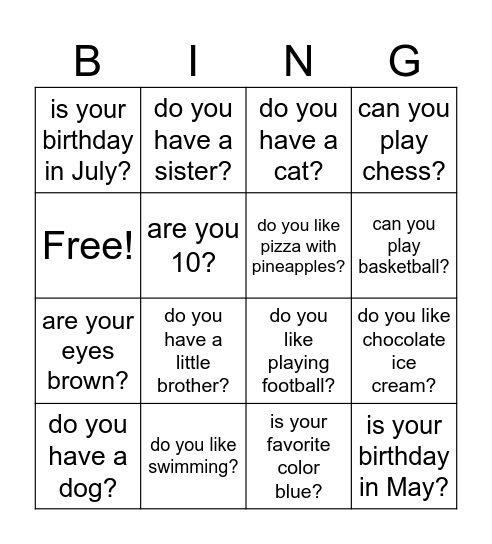 | B | I | N | G |
|---|---|---|---|
| is your birthday in July? | do you have a sister? | do you have a cat? | can you play chess? |
| Free! | are you 10? | do you like pizza with pineapples? | can you play basketball? |
| are your eyes brown? | do you have a little brother? | do you like playing football? | do you like chocolate ice cream? |
| do you have a dog? | do you like swimming? | is your favorite color blue? | is your birthday in May? |